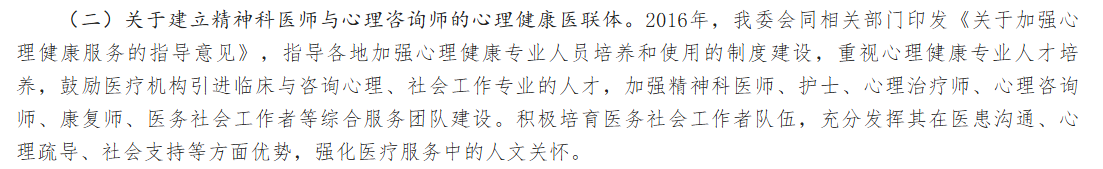 （二）关于建立精神科医师与心理咨询师的心理健康医联体。2016年，我委会同相关部门印发《关于加强心理健康服务的指导意见》，指导各地加强心理健康专业人员培养和使用的制度建设，重视心理健康专业人才培养，鼓励医疗机构引进临床与咨询心理、社会工作专业的人才，加强精神科医师、护士、心理治疗师、心理咨询师、康复师、医务社会工作者等综合服务团队建设。积极培育医务社会工作者队伍，充分发挥其在医患沟通、心理疏导、社会支持等方面优势，强化医疗服务中的人文关怀。